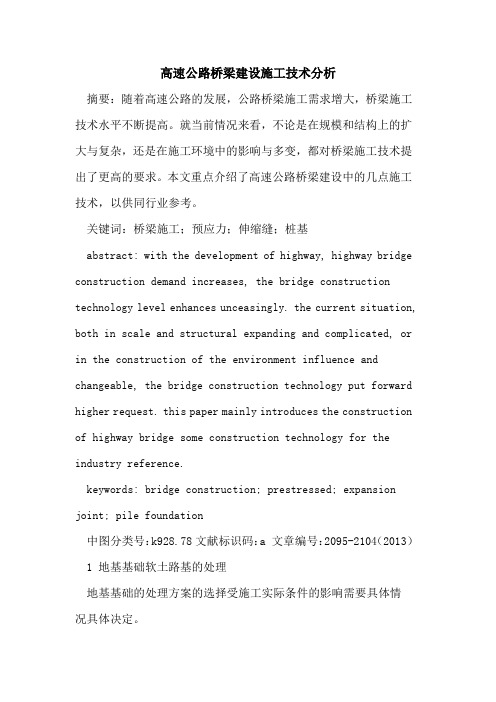 高速公路桥梁建设施工技术分析

摘要：随着高速公路的发展，公路桥梁施工需求增大，桥梁施工技术水平不断提高。就当前情况来看，不论是在规模和结构上的扩大与复杂，还是在施工环境中的影响与多变，都对桥梁施工技术提出了更高的要求。本文重点介绍了高速公路桥梁建设中的几点施工技术，以供同行业参考。

关键词：桥梁施工；预应力；伸缩缝；桩基

abstract: with the development of highway, highway bridge construction demand increases, the bridge construction technology level enhances unceasingly. the current situation, both in scale and structural expanding and complicated, or in the construction of the environment influence and changeable, the bridge construction technology put forward higher request. this paper mainly introduces the construction of highway bridge some construction technology for the industry reference.

keywords: bridge construction; prestressed; expansion joint; pile foundation

中图分类号:k928.78 文献标识码:a 文章编号:2095-2104(2013)

1 地基基础软土路基的处理

地基基础的处理方案的选择受施工实际条件的影响需要具体情况具体决定。